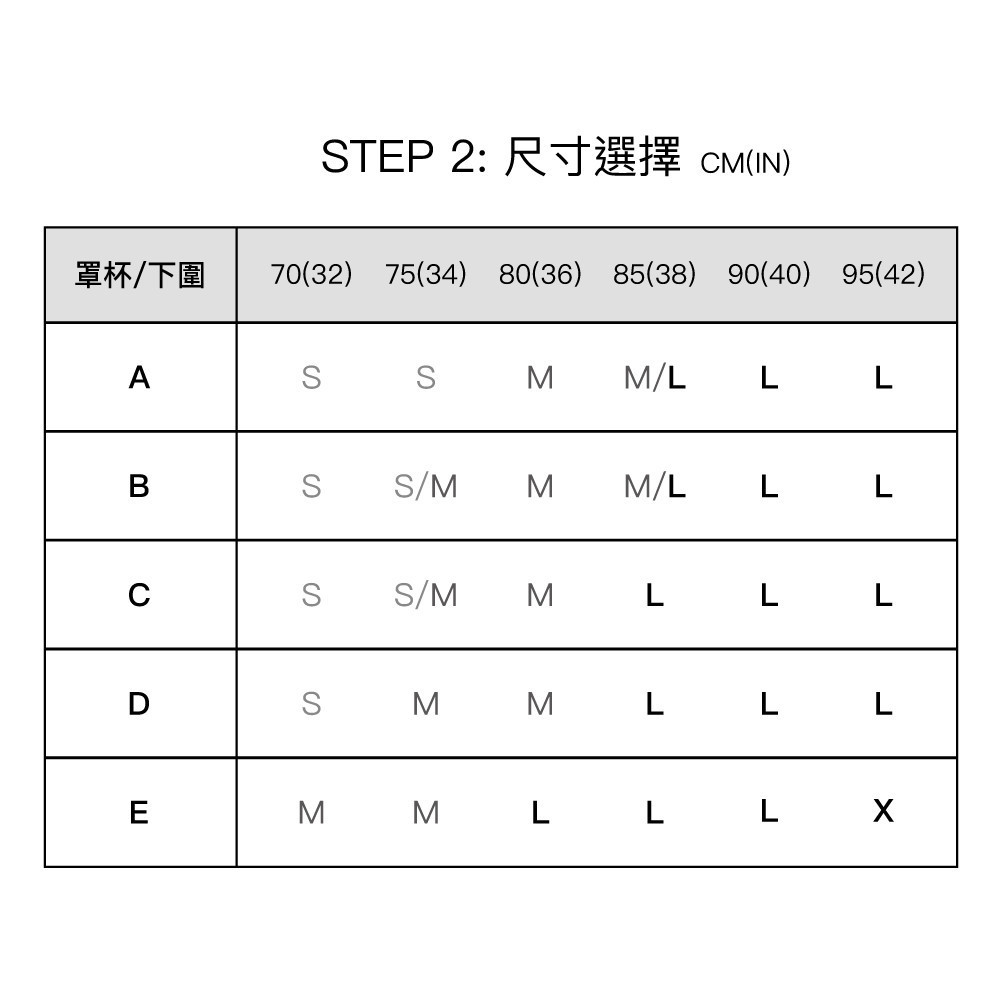 STEP 2: 尺寸選擇 CM(IN)

| 罩杯/下圍 | 70(32) | 75(34) | 80(36) | 85(38) | 90(40) | 95(42) |
|---|---|---|---|---|---|---|
| A | S | S | M | M/L | L | L |
| B | S | S/M | M | M/L | L | L |
| C | S | S/M | M | L | L | L |
| D | S | M | M | L | L | L |
| E | M | M | L | L | L | X |